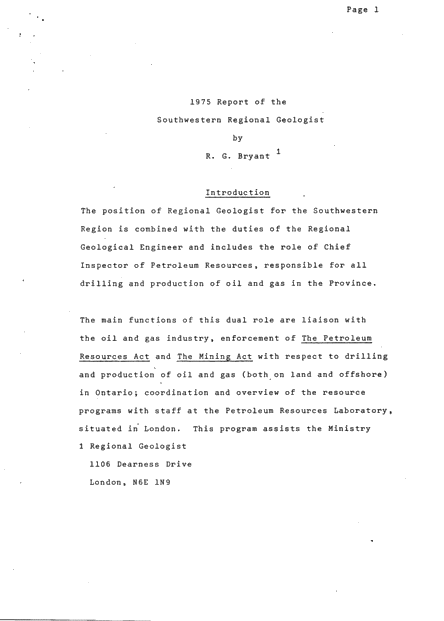 Page 1

1975 Report of the
Southwestern Regional Geologist
by
R. G. Bryant $^1$

Introduction

The position of Regional Geologist for the Southwestern Region is combined with the duties of the Regional Geological Engineer and includes the role of Chief Inspector of Petroleum Resources, responsible for all drilling and production of oil and gas in the Province.

The main functions of this dual role are liaison with the oil and gas industry, enforcement of The Petroleum Resources Act and The Mining Act with respect to drilling and production of oil and gas (both on land and offshore) in Ontario; coordination and overview of the resource programs with staff at the Petroleum Resources Laboratory, situated in London. This program assists the Ministry

1 Regional Geologist
1106 Dearness Drive
London, N6E 1N9